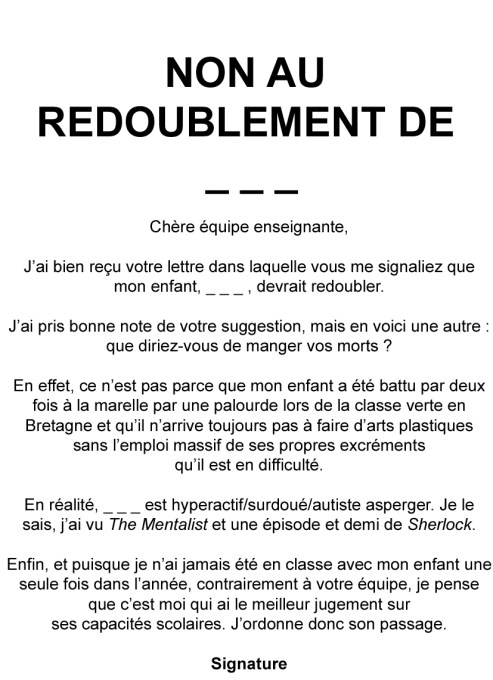 NON AU REDOUBLEMENT DE

_ _ _

Chère équipe enseignante,

J'ai bien reçu votre lettre dans laquelle vous me signaliez que mon enfant, _ _ _ , devrait redoubler.

J'ai pris bonne note de votre suggestion, mais en voici une autre : que diriez-vous de manger vos morts ?

En effet, ce n'est pas parce que mon enfant a été battu par deux fois à la marelle par une palourde lors de la classe verte en Bretagne et qu'il n'arrive toujours pas à faire d'arts plastiques sans l'emploi massif de ses propres excréments qu'il est en difficulté.

En réalité, _ _ _ est hyperactif/surdoué/autiste asperger. Je le sais, j'ai vu The Mentalist et une épisode et demi de Sherlock.

Enfin, et puisque je n'ai jamais été en classe avec mon enfant une seule fois dans l'année, contrairement à votre équipe, je pense que c'est moi qui ai le meilleur jugement sur ses capacités scolaires. J'ordonne donc son passage.

Signature